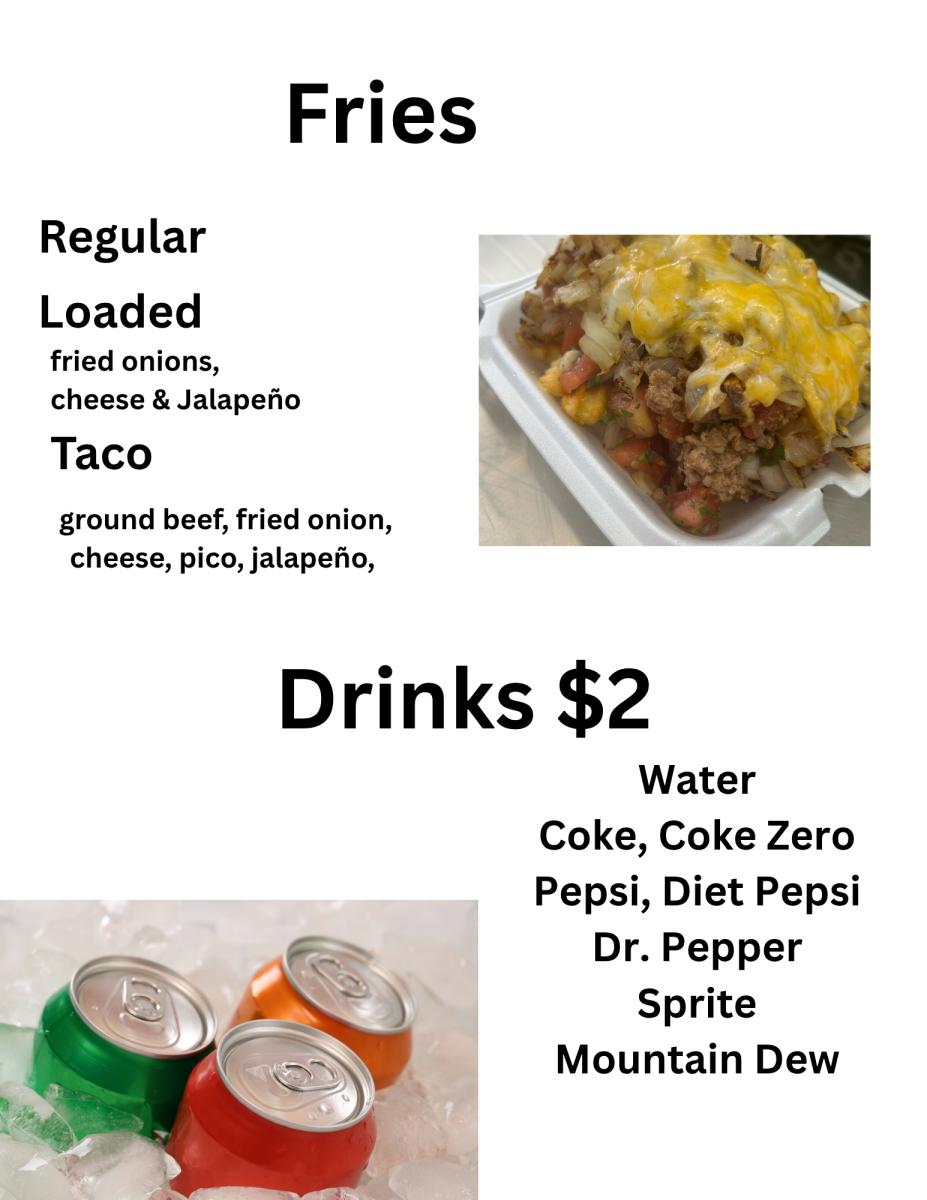 Fries

Regular

Loaded

fried onions,
cheese & Jalapeño

Taco

ground beef, fried onion,
cheese, pico, jalapeño,

Drinks $2

Water
Coke, Coke Zero
Pepsi, Diet Pepsi
Dr. Pepper
Sprite
Mountain Dew